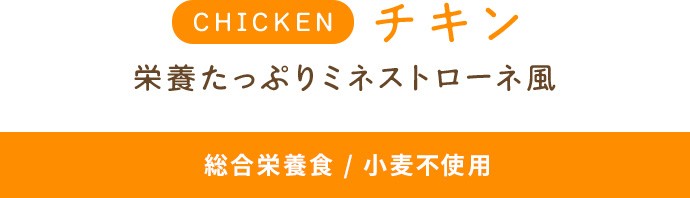 CHICKEN チキン

栄養たっぷりミネストローネ風

総合栄養食 / 小麦不使用